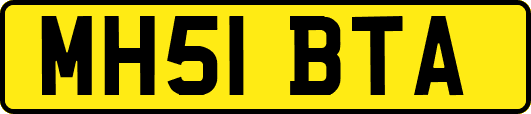 MH51 BTA